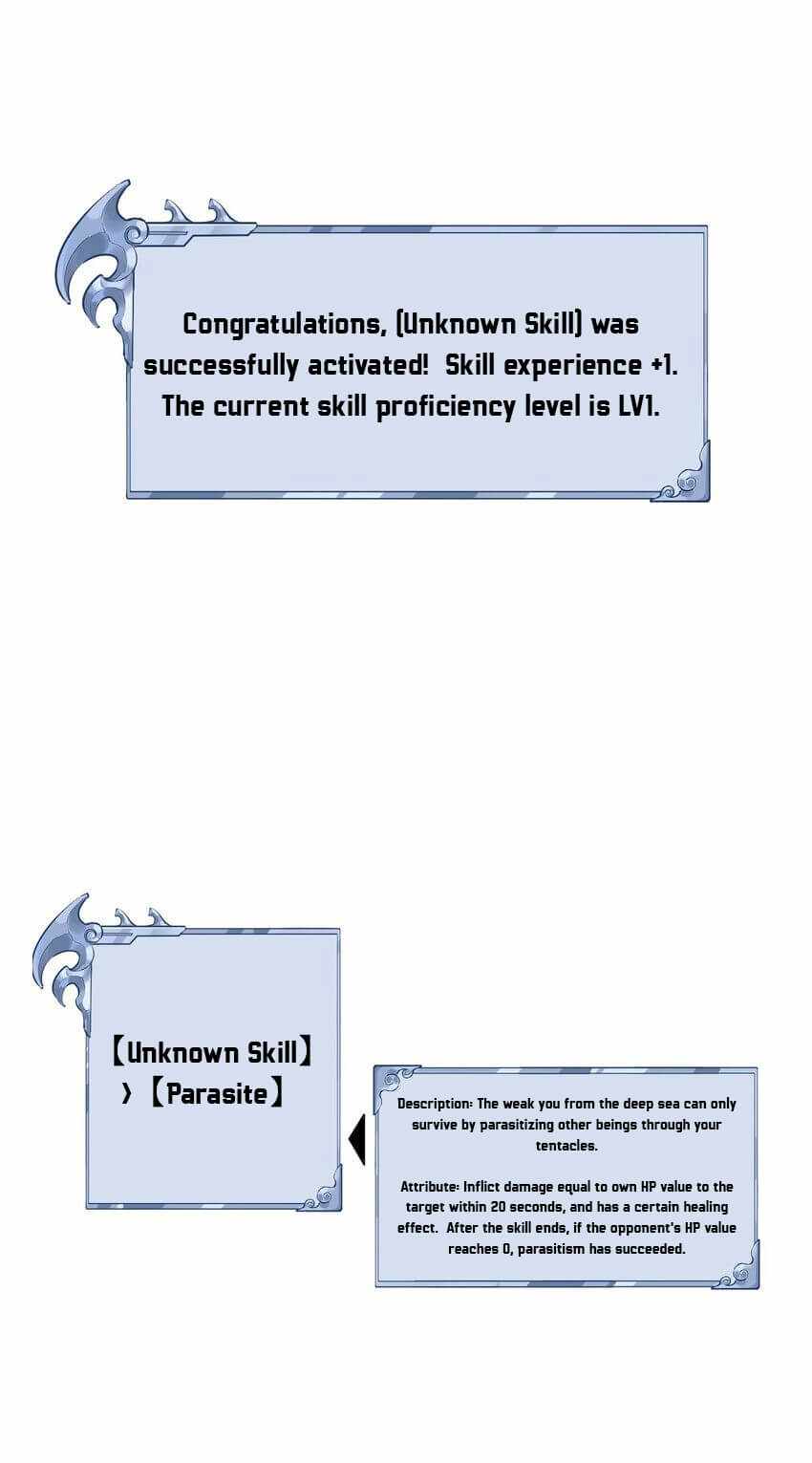 Congratulations, (Unknown Skill) was successfully activated! Skill experience +1. The current skill proficiency level is LV1.

【Unknown Skill】
›【Parasite】

Description: The weak you from the deep sea can only survive by parasitizing other beings through your tentacles.

Attribute: Inflict damage equal to own HP value to the target within 20 seconds, and has a certain healing effect. After the skill ends, if the opponent's HP value reaches 0, parasitism has succeeded.